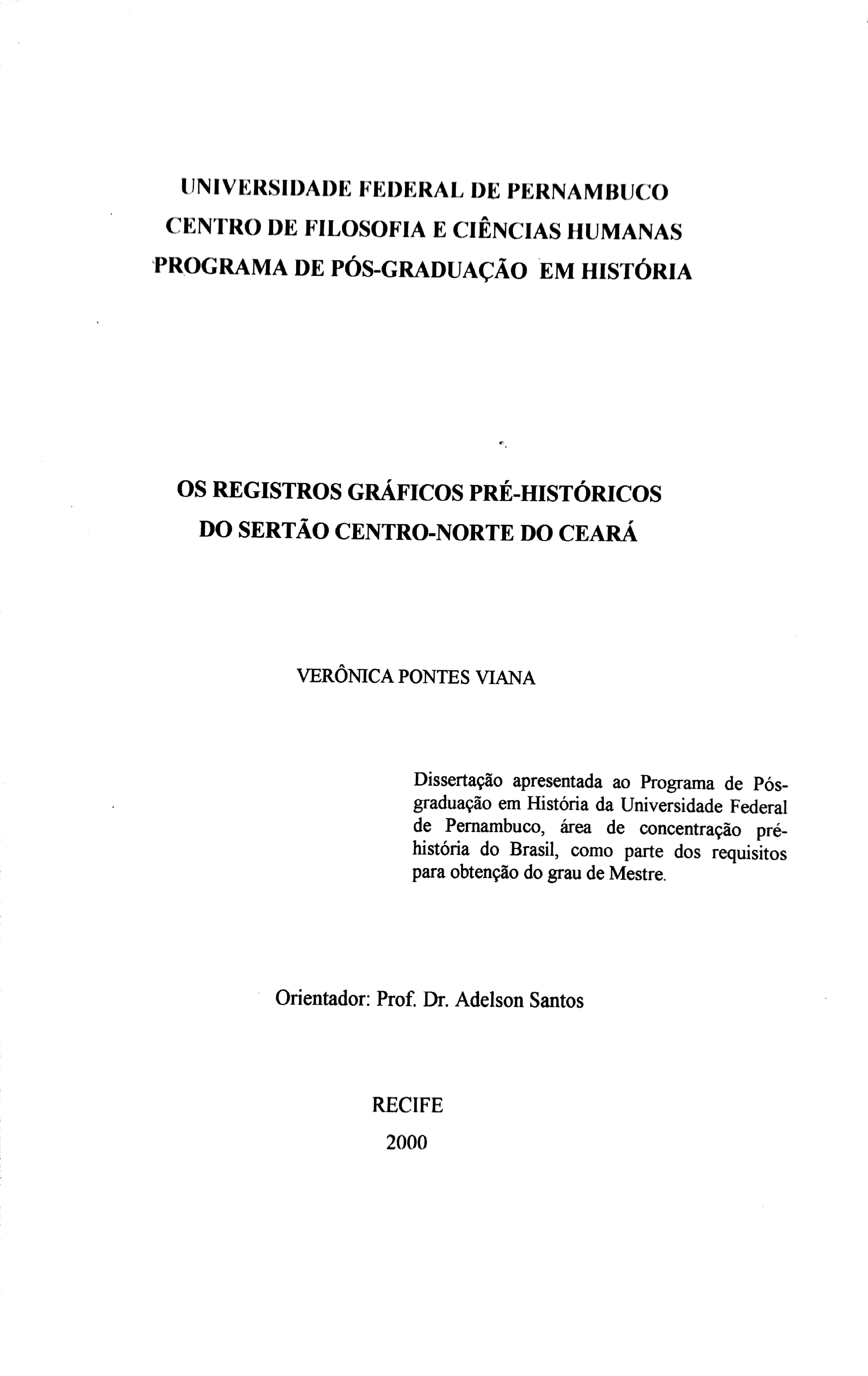 UNIVERSIDADE FEDERAL DE PERNAMBUCO
CENTRO DE FILOSOFIA E CIÊNCIAS HUMANAS
PROGRAMA DE PÓS-GRADUAÇÃO EM HISTÓRIA

OS REGISTROS GRÁFICOS PRÉ-HISTÓRICOS
DO SERTÃO CENTRO-NORTE DO CEARÁ

VERÔNICA PONTES VIANA

Dissertação apresentada ao Programa de Pós-graduação em História da Universidade Federal de Pernambuco, área de concentração pré-história do Brasil, como parte dos requisitos para obtenção do grau de Mestre.

Orientador: Prof. Dr. Adelson Santos

RECIFE
2000